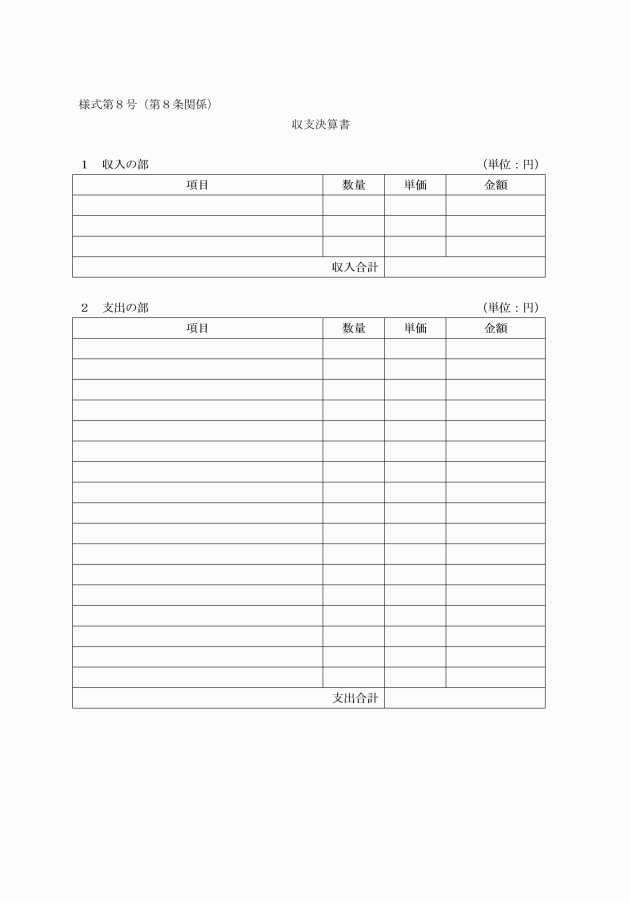 様式第８号（第８条関係）

収支決算書

１　収入の部　（単位：円）

| 項目 | 数量 | 単価 | 金額 |
|---|---|---|---|
| | | | |
| | | | |
| | | | |
| 収入合計 | | | |

２　支出の部　（単位：円）

| 項目 | 数量 | 単価 | 金額 |
|---|---|---|---|
| | | | |
| | | | |
| | | | |
| | | | |
| | | | |
| | | | |
| | | | |
| | | | |
| | | | |
| | | | |
| | | | |
| | | | |
| | | | |
| | | | |
| | | | |
| | | | |
| | | | |
| 支出合計 | | | |